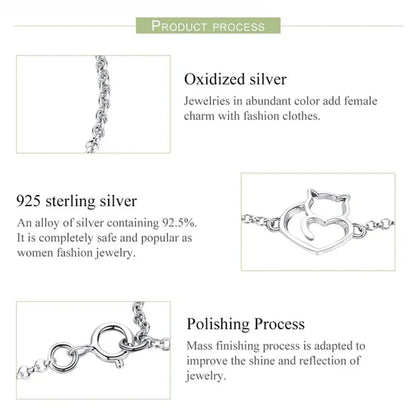 PRODUCT PROCESS

Oxidized silver

Jewelries in abundant color add female charm with fashion clothes.

925 sterling silver

An alloy of silver containing 92.5%. It is completely safe and popular as women fashion jewelry.

Polishing Process

Mass finishing process is adapted to improve the shine and reflection of jewelry.